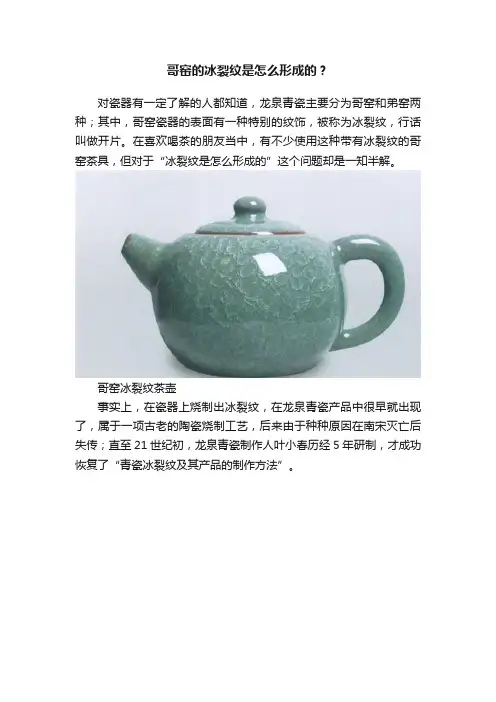 哥窑的冰裂纹是怎么形成的？

对瓷器有一定了解的人都知道，龙泉青瓷主要分为哥窑和弟窑两种；其中，哥窑瓷器的表面有一种特别的纹饰，被称为冰裂纹，行话叫做开片。在喜欢喝茶的朋友当中，有不少使用这种带有冰裂纹的哥窑茶具，但对于“冰裂纹是怎么形成的”这个问题却是一知半解。

哥窑冰裂纹茶壶

事实上，在瓷器上烧制出冰裂纹，在龙泉青瓷产品中很早就出现了，属于一项古老的陶瓷烧制工艺，后来由于种种原因在南宋灭亡后失传；直至21世纪初，龙泉青瓷制作人叶小春历经5年研制，才成功恢复了“青瓷冰裂纹及其产品的制作方法”。